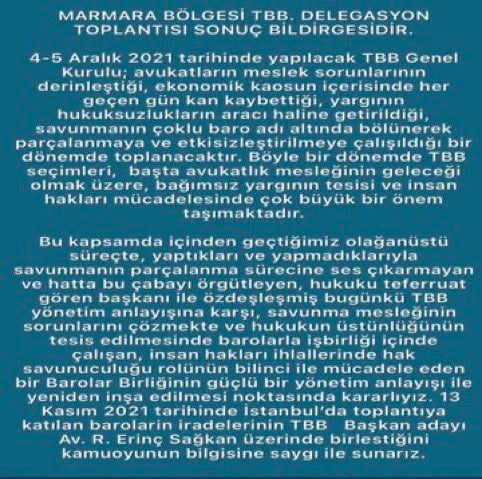 MARMARA BÖLGESİ TBB. DELEGASYON TOPLANTISI SONUÇ BİLDİRGESİDİR.

4-5 Aralık 2021 tarihinde yapılacak TBB Genel Kurulu; avukatların meslek sorunlarının derinleştiği, ekonomik kaosun içerisinde her geçen gün kan kaybettiği, yargının hukuksuzlukların aracı haline getirildiği, savunmanın çoklu baro adı altında bölünerek parçalanmaya ve etkisizleştirilmeye çalışıldığı bir dönemde toplanacaktır. Böyle bir dönemde TBB seçimleri, başta avukatlık mesleğinin geleceği olmak üzere, bağımsız yargının tesisi ve insan hakları mücadelesinde çok büyük bir önem taşımaktadır.

Bu kapsamda içinden geçtiğimiz olağanüstü süreçte, yaptıkları ve yapmadıklarıyla savunmanın parçalanma sürecine ses çıkarmayan ve hatta bu çabayı örgütleyen, hukuku teferruat gören başkanı ile özdeşleşmiş bugünkü TBB yönetim anlayışına karşı, savunma mesleğinin sorunlarını çözmekte ve hukukun üstünlüğünün tesis edilmesinde barolarla işbirliği içinde çalışan, insan hakları ihlallerinde hak savunuculuğu rolünün bilinci ile mücadele eden bir Barolar Birliğinin güçlü bir yönetim anlayışı ile yeniden inşa edilmesi noktasında kararlıyız. 13 Kasım 2021 tarihinde İstanbul'da toplantıya katılan barolarin iradelerinin TBB Başkan adayı Av. R. Erinç Sağkan üzerinde birlestiğini kamuoyunun bilgisine saygı ile sunarız.